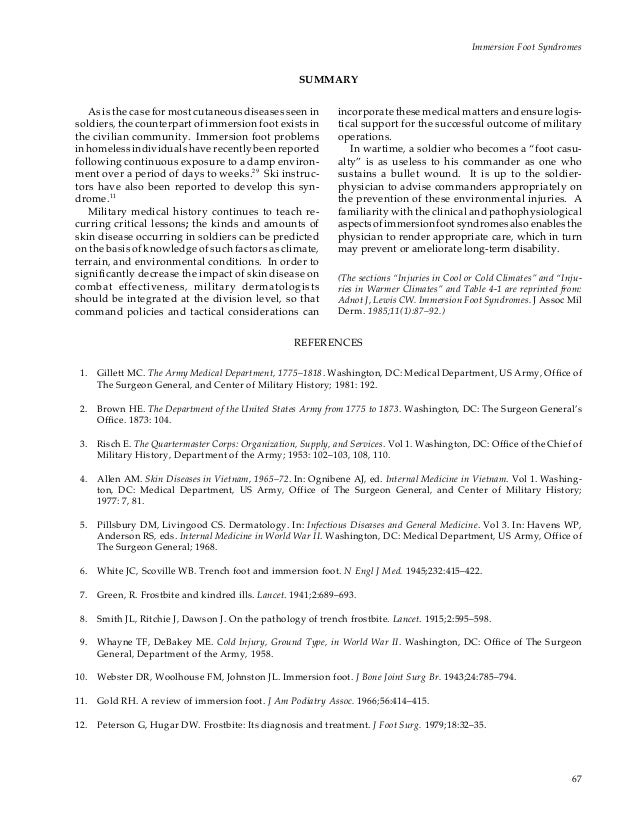 Immersion Foot Syndromes

SUMMARY

As is the case for most cutaneous diseases seen in soldiers, the counterpart of immersion foot exists in the civilian community. Immersion foot problems in homeless individuals have recently been reported following continuous exposure to a damp environment over a period of days to weeks.$^{29}$ Ski instructors have also been reported to develop this syndrome.$^{11}$

Military medical history continues to teach recurring critical lessons; the kinds and amounts of skin disease occurring in soldiers can be predicted on the basis of knowledge of such factors as climate, terrain, and environmental conditions. In order to significantly decrease the impact of skin disease on combat effectiveness, military dermatologists should be integrated at the division level, so that command policies and tactical considerations can incorporate these medical matters and ensure logistical support for the successful outcome of military operations.

In wartime, a soldier who becomes a "foot casualty" is as useless to his commander as one who sustains a bullet wound. It is up to the soldier-physician to advise commanders appropriately on the prevention of these environmental injuries. A familiarity with the clinical and pathophysiological aspects of immersion foot syndromes also enables the physician to render appropriate care, which in turn may prevent or ameliorate long-term disability.

(The sections "Injuries in Cool or Cold Climates" and "Injuries in Warmer Climates" and Table 4-1 are reprinted from: Adnot J, Lewis CW. Immersion Foot Syndromes. J Assoc Mil Derm. 1985;11(1):87–92.)

REFERENCES

1. Gillett MC. The Army Medical Department, 1775–1818. Washington, DC: Medical Department, US Army, Office of The Surgeon General, and Center of Military History; 1981: 192.

2. Brown HE. The Department of the United States Army from 1775 to 1873. Washington, DC: The Surgeon General's Office. 1873: 104.

3. Risch E. The Quartermaster Corps: Organization, Supply, and Services. Vol 1. Washington, DC: Office of the Chief of Military History, Department of the Army; 1953: 102–103, 108, 110.

4. Allen AM. Skin Diseases in Vietnam, 1965–72. In: Ognibene AJ, ed. Internal Medicine in Vietnam. Vol 1. Washington, DC: Medical Department, US Army, Office of The Surgeon General, and Center of Military History; 1977: 7, 81.

5. Pillsbury DM, Livingood CS. Dermatology. In: Infectious Diseases and General Medicine. Vol 3. In: Havens WP, Anderson RS, eds. Internal Medicine in World War II. Washington, DC: Medical Department, US Army, Office of The Surgeon General; 1968.

6. White JC, Scoville WB. Trench foot and immersion foot. N Engl J Med. 1945;232:415–422.

7. Green, R. Frostbite and kindred ills. Lancet. 1941;2:689–693.

8. Smith JL, Ritchie J, Dawson J. On the pathology of trench frostbite. Lancet. 1915;2:595–598.

9. Whayne TF, DeBakey ME. Cold Injury, Ground Type, in World War II. Washington, DC: Office of The Surgeon General, Department of the Army, 1958.

10. Webster DR, Woolhouse FM, Johnston JL. Immersion foot. J Bone Joint Surg Br. 1943;24:785–794.

11. Gold RH. A review of immersion foot. J Am Podiatry Assoc. 1966;56:414–415.

12. Peterson G, Hugar DW. Frostbite: Its diagnosis and treatment. J Foot Surg. 1979;18:32–35.

67